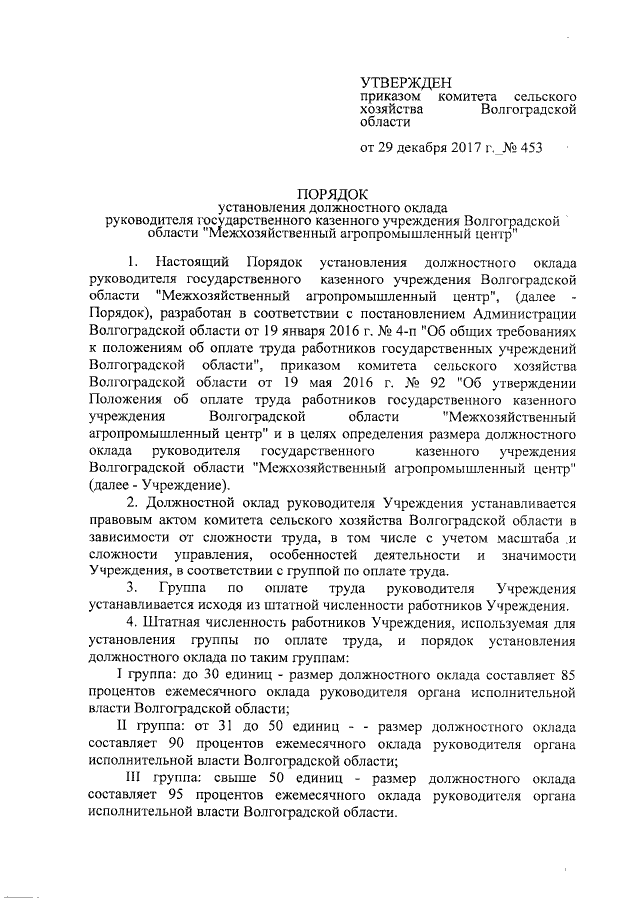 УТВЕРЖДЕН
приказом комитета сельского хозяйства Волгоградской области

от 29 декабря 2017 г. № 453

ПОРЯДОК
установления должностного оклада
руководителя государственного казенного учреждения Волгоградской области "Межхозяйственный агропромышленный центр"

1. Настоящий Порядок установления должностного оклада руководителя государственного казенного учреждения Волгоградской области "Межхозяйственный агропромышленный центр", (далее - Порядок), разработан в соответствии с постановлением Администрации Волгоградской области от 19 января 2016 г. № 4-п "Об общих требованиях к положениям об оплате труда работников государственных учреждений Волгоградской области", приказом комитета сельского хозяйства Волгоградской области от 19 мая 2016 г. № 92 "Об утверждении Положения об оплате труда работников государственного казенного учреждения Волгоградской области "Межхозяйственный агропромышленный центр" и в целях определения размера должностного оклада руководителя государственного казенного учреждения Волгоградской области "Межхозяйственный агропромышленный центр" (далее - Учреждение).

2. Должностной оклад руководителя Учреждения устанавливается правовым актом комитета сельского хозяйства Волгоградской области в зависимости от сложности труда, в том числе с учетом масштаба и сложности управления, особенностей деятельности и значимости Учреждения, в соответствии с группой по оплате труда.

3. Группа по оплате труда руководителя Учреждения устанавливается исходя из штатной численности работников Учреждения.

4. Штатная численность работников Учреждения, используемая для установления группы по оплате труда, и порядок установления должностного оклада по таким группам:

I группа: до 30 единиц - размер должностного оклада составляет 85 процентов ежемесячного оклада руководителя органа исполнительной власти Волгоградской области;

II группа: от 31 до 50 единиц - - размер должностного оклада составляет 90 процентов ежемесячного оклада руководителя органа исполнительной власти Волгоградской области;

III группа: свыше 50 единиц - размер должностного оклада составляет 95 процентов ежемесячного оклада руководителя органа исполнительной власти Волгоградской области.